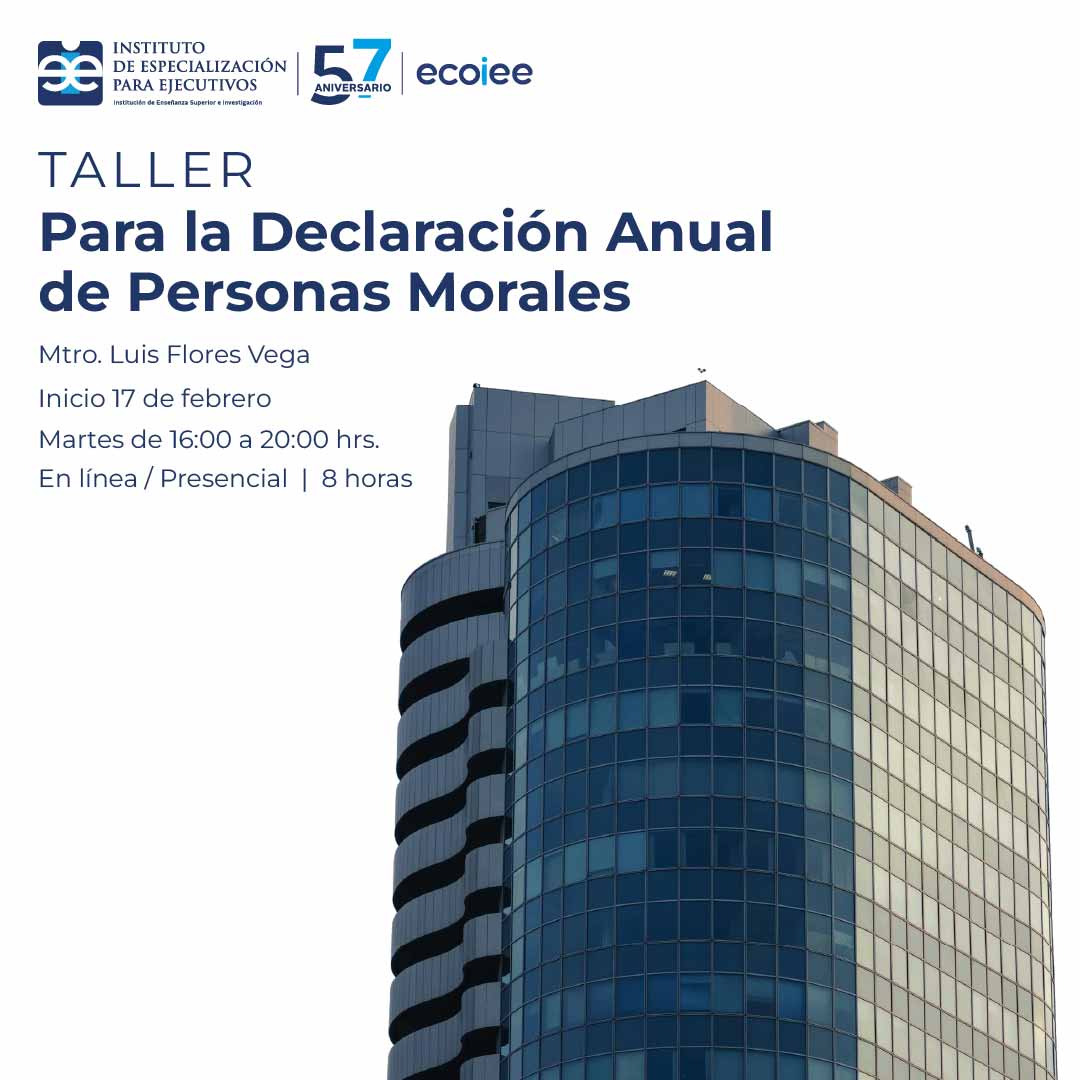 INSTITUTO DE ESPECIALIZACIÓN PARA EJECUTIVOS
Institución de Enseñanza Superior e Investigación

57 ANIVERSARIO

ecoiee

TALLER
Para la Declaración Anual de Personas Morales

Mtro. Luis Flores Vega
Inicio 17 de febrero
Martes de 16:00 a 20:00 hrs.
En línea / Presencial | 8 horas